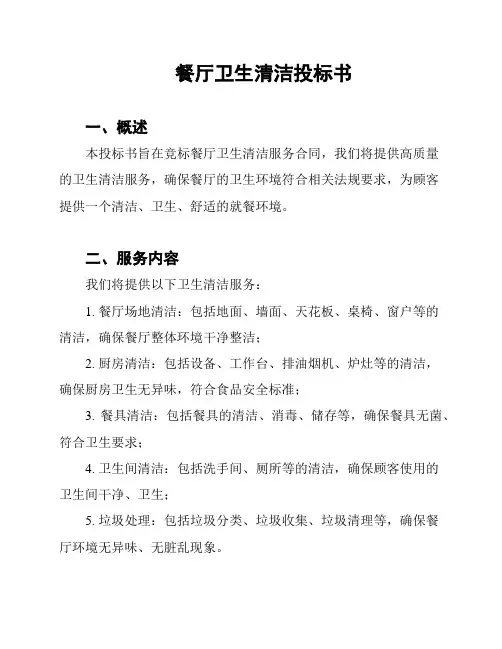 餐厅卫生清洁投标书

一、概述

本投标书旨在竞标餐厅卫生清洁服务合同，我们将提供高质量的卫生清洁服务，确保餐厅的卫生环境符合相关法规要求，为顾客提供一个清洁、卫生、舒适的就餐环境。

二、服务内容

我们将提供以下卫生清洁服务：

1. 餐厅场地清洁：包括地面、墙面、天花板、桌椅、窗户等的清洁，确保餐厅整体环境干净整洁；

2. 厨房清洁：包括设备、工作台、排油烟机、炉灶等的清洁，确保厨房卫生无异味，符合食品安全标准；

3. 餐具清洁：包括餐具的清洁、消毒、储存等，确保餐具无菌、符合卫生要求；

4. 卫生间清洁：包括洗手间、厕所等的清洁，确保顾客使用的卫生间干净、卫生；

5. 垃圾处理：包括垃圾分类、垃圾收集、垃圾清理等，确保餐厅环境无异味、无脏乱现象。